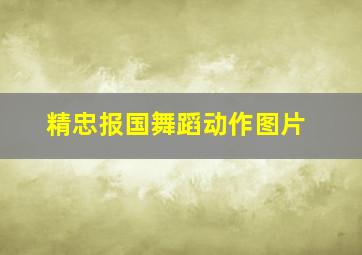 精忠报国舞蹈动作图片